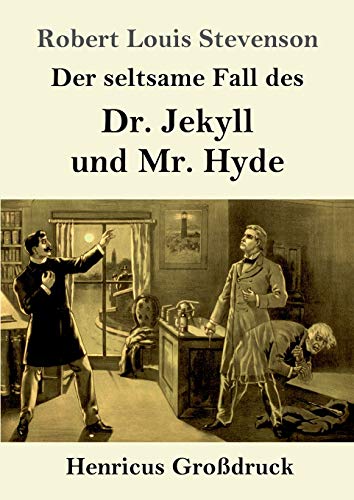 Robert Louis Stevenson

Der seltsame Fall des

Dr. Jekyll und Mr. Hyde

Henricus Großdruck